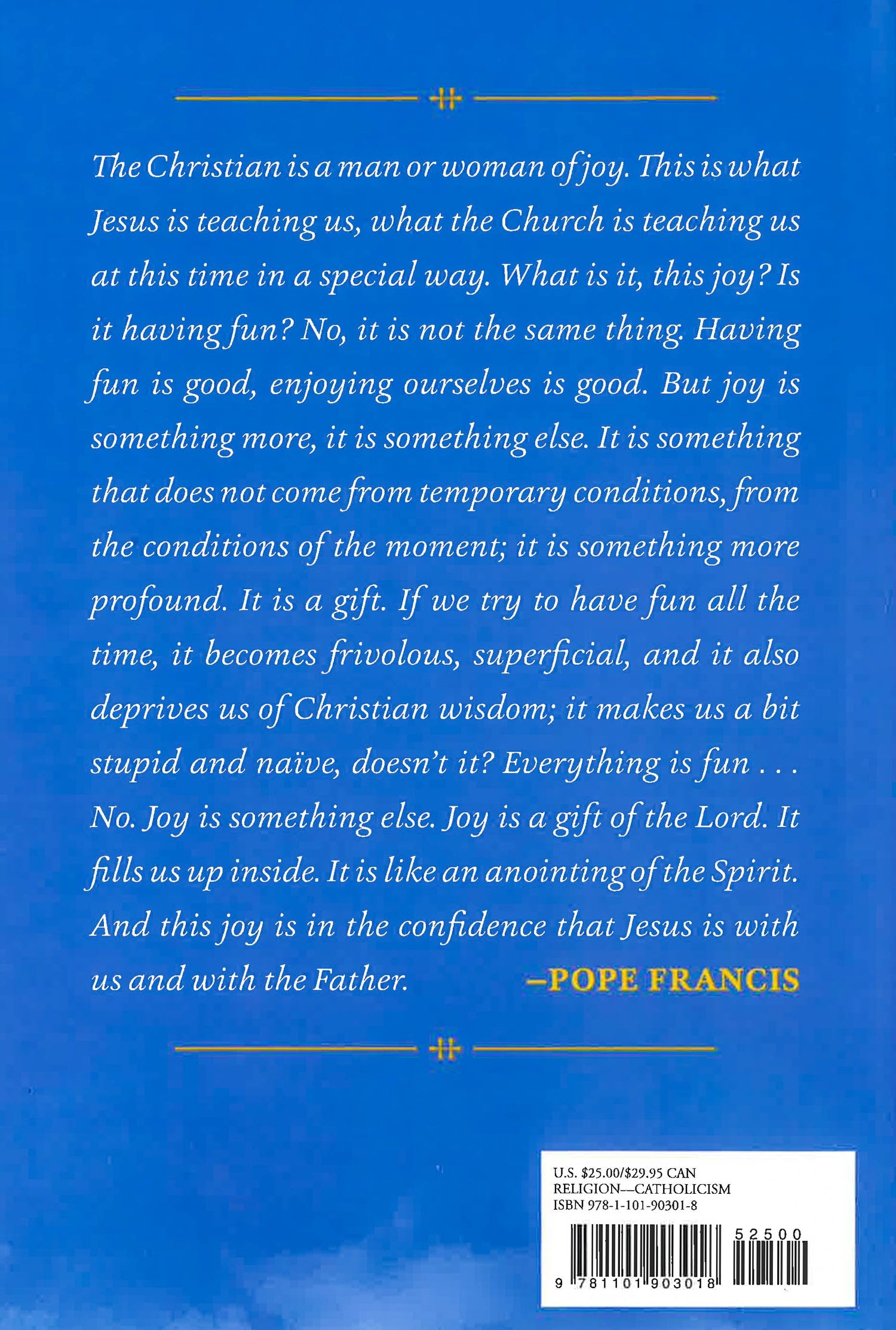 The Christian is a man or woman of joy. This is what Jesus is teaching us, what the Church is teaching us at this time in a special way. What is it, this joy? Is it having fun? No, it is not the same thing. Having fun is good, enjoying ourselves is good. But joy is something more, it is something else. It is something that does not come from temporary conditions, from the conditions of the moment; it is something more profound. It is a gift. If we try to have fun all the time, it becomes frivolous, superficial, and it also deprives us of Christian wisdom; it makes us a bit stupid and naïve, doesn't it? Everything is fun . . . No. Joy is something else. Joy is a gift of the Lord. It fills us up inside. It is like an anointing of the Spirit. And this joy is in the confidence that Jesus is with us and with the Father. —POPE FRANCIS

U.S. $25.00/$29.95 CAN
RELIGION—CATHOLICISM
ISBN 978-1-101-90301-8

52500

9 781101 903018